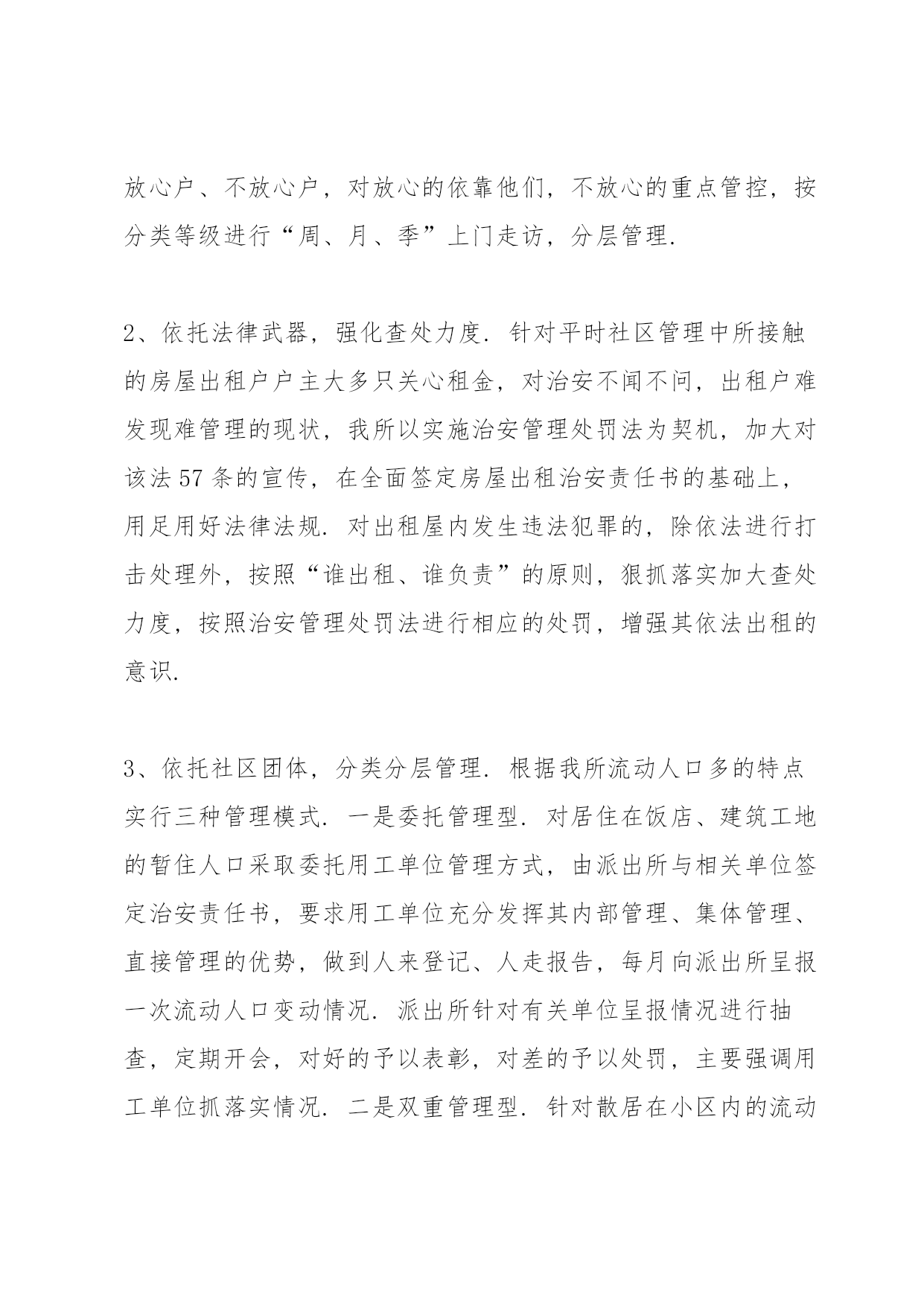 放心户、不放心户，对放心的依靠他们，不放心的重点管控，按分类等级进行“周、月、季”上门走访，分层管理.

2、依托法律武器，强化查处力度. 针对平时社区管理中所接触的房屋出租户户主大多只关心租金，对治安不闻不问，出租户难发现难管理的现状，我所以实施治安管理处罚法为契机，加大对该法 57 条的宣传，在全面签定房屋出租治安责任书的基础上，用足用好法律法规. 对出租屋内发生违法犯罪的，除依法进行打击处理外，按照“谁出租、谁负责”的原则，狠抓落实加大查处力度，按照治安管理处罚法进行相应的处罚，增强其依法出租的意识.

3、依托社区团体，分类分层管理. 根据我所流动人口多的特点实行三种管理模式. 一是委托管理型. 对居住在饭店、建筑工地的暂住人口采取委托用工单位管理方式，由派出所与相关单位签定治安责任书，要求用工单位充分发挥其内部管理、集体管理、直接管理的优势，做到人来登记、人走报告，每月向派出所呈报一次流动人口变动情况. 派出所针对有关单位呈报情况进行抽查，定期开会，对好的予以表彰，对差的予以处罚，主要强调用工单位抓落实情况. 二是双重管理型. 针对散居在小区内的流动